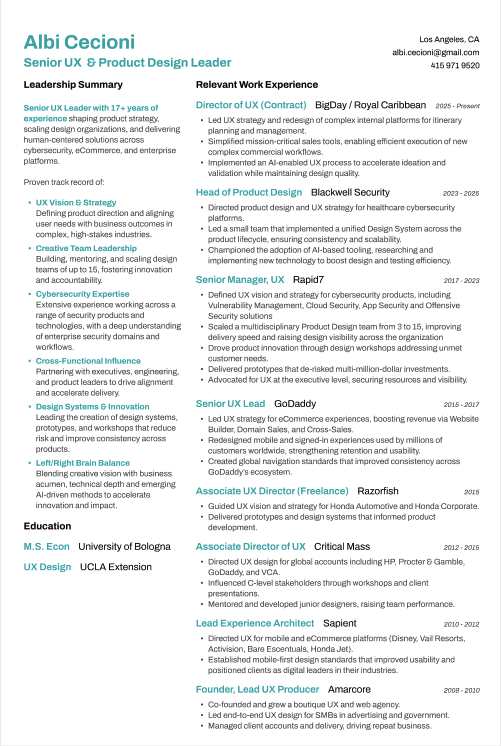 Albi Cecioni
Senior UX & Product Design Leader

Los Angeles, CA
albi.cecioni@gmail.com
415 971 9520

Leadership Summary

Senior UX Leader with 17+ years of experience shaping product strategy, scaling design organizations, and delivering human-centered solutions across cybersecurity, eCommerce, and enterprise platforms.

Proven track record of:

• UX Vision & Strategy
Defining product direction and aligning user needs with business outcomes in complex, high-stakes industries.
• Creative Team Leadership
Building, mentoring, and scaling design teams of up to 15, fostering innovation and accountability.
• Cybersecurity Expertise
Extensive experience working across a range of security products and technologies, with a deep understanding of enterprise security domains and workflows.
• Cross-Functional Influence
Partnering with executives, engineering, and product leaders to drive alignment and accelerate delivery.
• Design Systems & Innovation
Leading the creation of design systems, prototypes, and workshops that reduce risk and improve consistency across products.
• Left/Right Brain Balance
Blending creative vision with business acumen, technical depth and emerging AI-driven methods to accelerate innovation and impact.

Education

M.S. Econ University of Bologna
UX Design UCLA Extension

Relevant Work Experience

Director of UX (Contract) BigDay / Royal Caribbean 2025 - Present
• Led UX strategy and redesign of complex internal platforms for itinerary planning and management.
• Simplified mission-critical sales tools, enabling efficient execution of new complex commercial workflows.
• Implemented an AI-enabled UX process to accelerate ideation and validation while maintaining design quality.

Head of Product Design Blackwell Security 2023 - 2025
• Directed product design and UX strategy for healthcare cybersecurity platforms.
• Led a small team that implemented a unified Design System across the product lifecycle, ensuring consistency and scalability.
• Championed the adoption of AI-based tooling, researching and implementing new technology to boost design and testing efficiency.

Senior Manager, UX Rapid7 2017 - 2023
• Defined UX vision and strategy for cybersecurity products, including Vulnerability Management, Cloud Security, App Security and Offensive Security solutions
• Scaled a multidisciplinary Product Design team from 3 to 15, improving delivery speed and raising design visibility across the organization
• Drove product innovation through design workshops addressing unmet customer needs.
• Delivered prototypes that de-risked multi-million-dollar investments.
• Advocated for UX at the executive level, securing resources and visibility.

Senior UX Lead GoDaddy 2015 - 2017
• Led UX strategy for eCommerce experiences, boosting revenue via Website Builder, Domain Sales, and Cross-Sales.
• Redesigned mobile and signed-in experiences used by millions of customers worldwide, strengthening retention and usability.
• Created global navigation standards that improved consistency across GoDaddy's ecosystem.

Associate UX Director (Freelance) Razorfish 2015
• Guided UX vision and strategy for Honda Automotive and Honda Corporate.
• Delivered prototypes and design systems that informed product development.

Associate Director of UX Critical Mass 2012 - 2015
• Directed UX design for global accounts including HP, Procter & Gamble, GoDaddy, and VCA.
• Influenced C-level stakeholders through workshops and client presentations.
• Mentored and developed junior designers, raising team performance.

Lead Experience Architect Sapient 2010 - 2012
• Directed UX for mobile and eCommerce platforms (Disney, Vail Resorts, Activision, Bare Escentuals, Honda Jet).
• Established mobile-first design standards that improved usability and positioned clients as digital leaders in their industries.

Founder, Lead UX Producer Amarcore 2008 - 2010
• Co-founded and grew a boutique UX and web agency.
• Led end-to-end UX design for SMBs in advertising and government.
• Managed client accounts and delivery, driving repeat business.